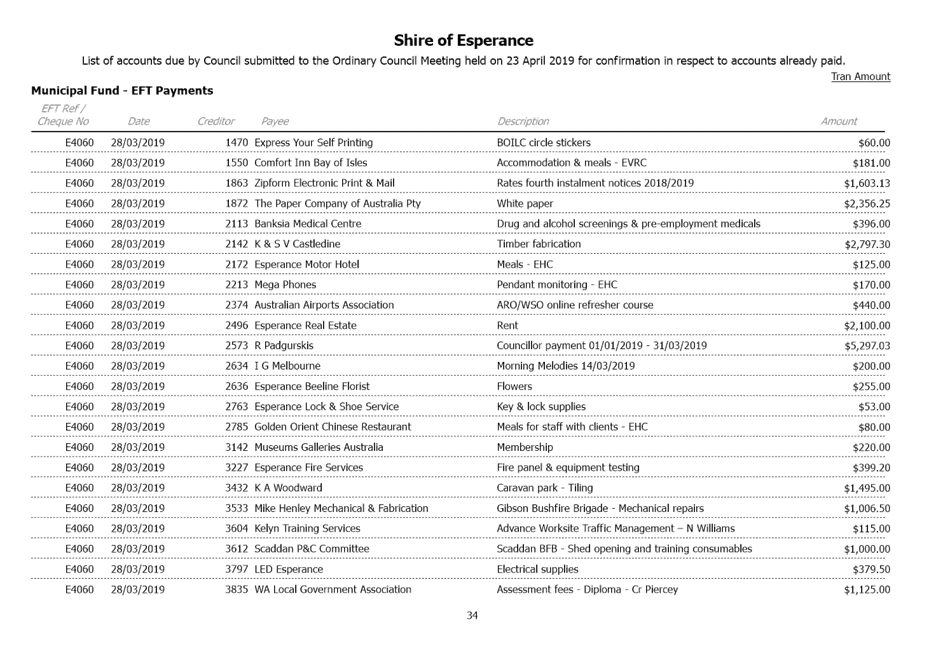 Shire of Esperance

List of accounts due by Council submitted to the Ordinary Council Meeting held on 23 April 2019 for confirmation in respect to accounts already paid.

Tran Amount

Municipal Fund - EFT Payments

| EFT Ref / Cheque No | Date | Creditor | Payee | Description | Amount |
|---|---|---|---|---|---|
| E4060 | 28/03/2019 | 1470 | Express Your Self Printing | BOILC circle stickers | $60.00 |
| E4060 | 28/03/2019 | 1550 | Comfort Inn Bay of Isles | Accommodation & meals - EVRC | $181.00 |
| E4060 | 28/03/2019 | 1863 | Zipform Electronic Print & Mail | Rates fourth instalment notices 2018/2019 | $1,603.13 |
| E4060 | 28/03/2019 | 1872 | The Paper Company of Australia Pty | White paper | $2,356.25 |
| E4060 | 28/03/2019 | 2113 | Banksia Medical Centre | Drug and alcohol screenings & pre-employment medicals | $396.00 |
| E4060 | 28/03/2019 | 2142 | K & S V Castledine | Timber fabrication | $2,797.30 |
| E4060 | 28/03/2019 | 2172 | Esperance Motor Hotel | Meals - EHC | $125.00 |
| E4060 | 28/03/2019 | 2213 | Mega Phones | Pendant monitoring - EHC | $170.00 |
| E4060 | 28/03/2019 | 2374 | Australian Airports Association | ARO/WSO online refresher course | $440.00 |
| E4060 | 28/03/2019 | 2496 | Esperance Real Estate | Rent | $2,100.00 |
| E4060 | 28/03/2019 | 2573 | R Padgurskis | Councillor payment 01/01/2019 - 31/03/2019 | $5,297.03 |
| E4060 | 28/03/2019 | 2634 | I G Melbourne | Morning Melodies 14/03/2019 | $200.00 |
| E4060 | 28/03/2019 | 2636 | Esperance Beeline Florist | Flowers | $255.00 |
| E4060 | 28/03/2019 | 2763 | Esperance Lock & Shoe Service | Key & lock supplies | $53.00 |
| E4060 | 28/03/2019 | 2785 | Golden Orient Chinese Restaurant | Meals for staff with clients - EHC | $80.00 |
| E4060 | 28/03/2019 | 3142 | Museums Galleries Australia | Membership | $220.00 |
| E4060 | 28/03/2019 | 3227 | Esperance Fire Services | Fire panel & equipment testing | $399.20 |
| E4060 | 28/03/2019 | 3432 | K A Woodward | Caravan park - Tiling | $1,495.00 |
| E4060 | 28/03/2019 | 3533 | Mike Henley Mechanical & Fabrication | Gibson Bushfire Brigade - Mechanical repairs | $1,006.50 |
| E4060 | 28/03/2019 | 3604 | Kelyn Training Services | Advance Worksite Traffic Management – N Williams | $115.00 |
| E4060 | 28/03/2019 | 3612 | Scaddan P&C Committee | Scaddan BFB - Shed opening and training consumables | $1,000.00 |
| E4060 | 28/03/2019 | 3797 | LED Esperance | Electrical supplies | $379.50 |
| E4060 | 28/03/2019 | 3835 | WA Local Government Association | Assessment fees - Diploma - Cr Piercey | $1,125.00 |

34